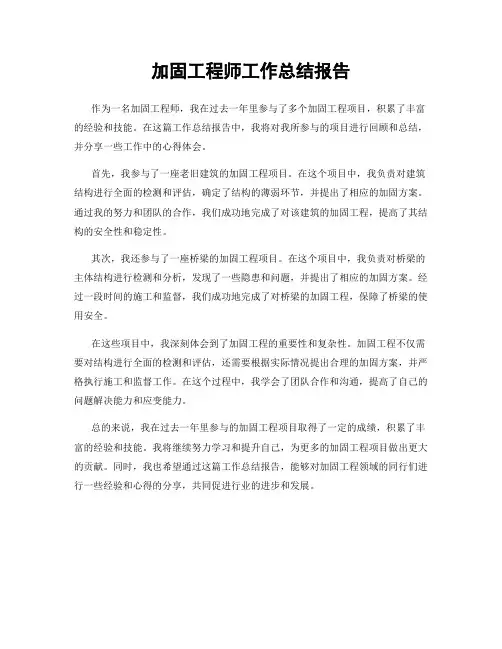 加固工程师工作总结报告

作为一名加固工程师，我在过去一年里参与了多个加固工程项目，积累了丰富的经验和技能。在这篇工作总结报告中，我将对我所参与的项目进行回顾和总结，并分享一些工作中的心得体会。

首先，我参与了一座老旧建筑的加固工程项目。在这个项目中，我负责对建筑结构进行全面的检测和评估，确定了结构的薄弱环节，并提出了相应的加固方案。通过我的努力和团队的合作，我们成功地完成了对该建筑的加固工程，提高了其结构的安全性和稳定性。

其次，我还参与了一座桥梁的加固工程项目。在这个项目中，我负责对桥梁的主体结构进行检测和分析，发现了一些隐患和问题，并提出了相应的加固方案。经过一段时间的施工和监督，我们成功地完成了对桥梁的加固工程，保障了桥梁的使用安全。

在这些项目中，我深刻体会到了加固工程的重要性和复杂性。加固工程不仅需要对结构进行全面的检测和评估，还需要根据实际情况提出合理的加固方案，并严格执行施工和监督工作。在这个过程中，我学会了团队合作和沟通，提高了自己的问题解决能力和应变能力。

总的来说，我在过去一年里参与的加固工程项目取得了一定的成绩，积累了丰富的经验和技能。我将继续努力学习和提升自己，为更多的加固工程项目做出更大的贡献。同时，我也希望通过这篇工作总结报告，能够对加固工程领域的同行们进行一些经验和心得的分享，共同促进行业的进步和发展。